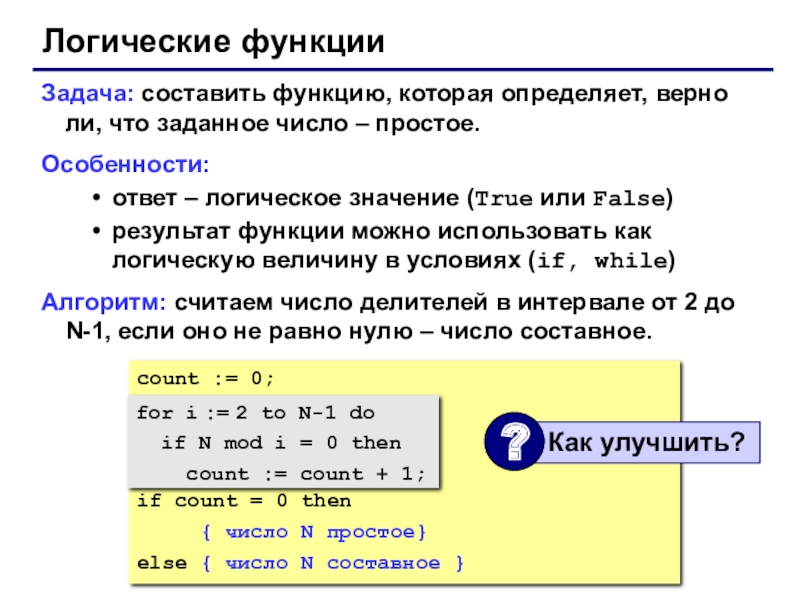 Логические функции

Задача: составить функцию, которая определяет, верно ли, что заданное число – простое.

Особенности:

• ответ – логическое значение (True или False)
• результат функции можно использовать как логическую величину в условиях (if, while)

Алгоритм: считаем число делителей в интервале от 2 до N-1, если оно не равно нулю – число составное.

count := 0;
for i := 2 to N-1 do
  if N mod i = 0 then
    count := count + 1;
if count = 0 then
    { число N простое}
else { число N составное }

? Как улучшить?